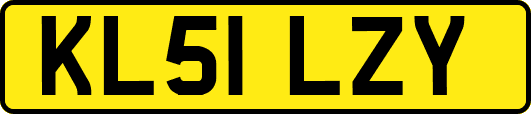 KL51 LZY